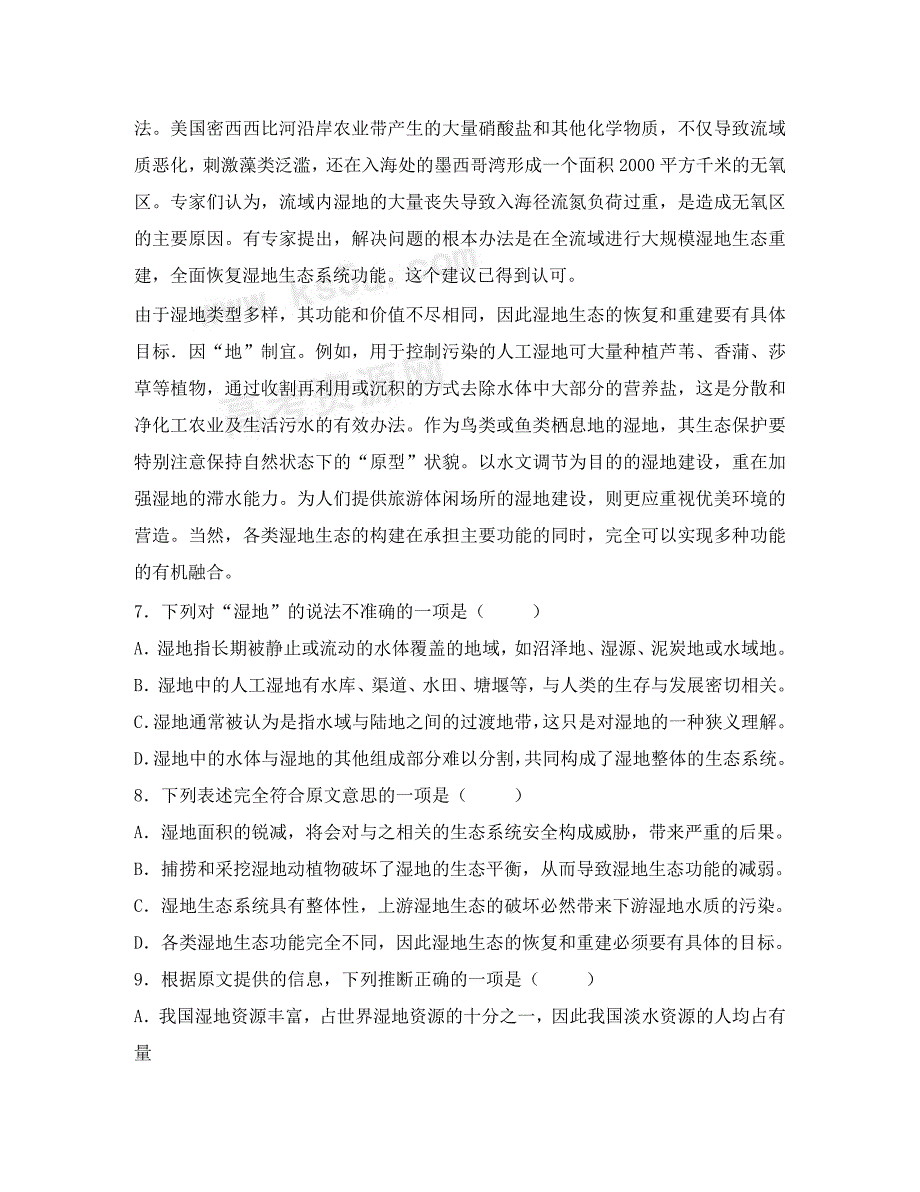 法。美国密西西比河沿岸农业带产生的大量硝酸盐和其他化学物质，不仅导致流域质恶化，刺激藻类泛滥，还在入海处的墨西哥湾形成一个面积 2000 平方千米的无氧区。专家们认为，流域内湿地的大量丧失导致入海径流氮负荷过重，是造成无氧区的主要原因。有专家提出，解决问题的根本办法是在全流域进行大规模湿地生态重建，全面恢复湿地生态系统功能。这个建议已得到认可。

由于湿地类型多样，其功能和价值不尽相同，因此湿地生态的恢复和重建要有具体目标．因“地”制宜。例如，用于控制污染的人工湿地可大量种植芦苇、香蒲、莎草等植物，通过收割再利用或沉积的方式去除水体中大部分的营养盐，这是分散和净化工农业及生活污水的有效办法。作为鸟类或鱼类栖息地的湿地，其生态保护要特别注意保持自然状态下的“原型”状貌。以水文调节为目的的湿地建设，重在加强湿地的滞水能力。为人们提供旅游休闲场所的湿地建设，则更应重视优美环境的营造。当然，各类湿地生态的构建在承担主要功能的同时，完全可以实现多种功能的有机融合。

7．下列对“湿地”的说法不准确的一项是（　　）

A．湿地指长期被静止或流动的水体覆盖的地域，如沼泽地、湿源、泥炭地或水域地。

B．湿地中的人工湿地有水库、渠道、水田、塘堰等，与人类的生存与发展密切相关。

C.湿地通常被认为是指水域与陆地之间的过渡地带，这只是对湿地的一种狭义理解。

D.湿地中的水体与湿地的其他组成部分难以分割，共同构成了湿地整体的生态系统。

8．下列表述完全符合原文意思的一项是（　　）

A．湿地面积的锐减，将会对与之相关的生态系统安全构成威胁，带来严重的后果。

B．捕捞和采挖湿地动植物破坏了湿地的生态平衡，从而导致湿地生态功能的减弱。

C．湿地生态系统具有整体性，上游湿地生态的破坏必然带来下游湿地水质的污染。

D．各类湿地生态功能完全不同，因此湿地生态的恢复和重建必须要有具体的目标。

9．根据原文提供的信息，下列推断正确的一项是（　　）

A．我国湿地资源丰富，占世界湿地资源的十分之一，因此我国淡水资源的人均占有量